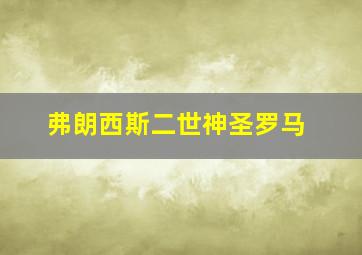 弗朗西斯二世神圣罗马